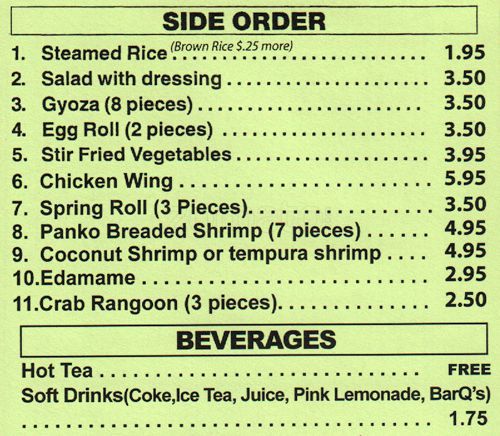 SIDE ORDER

1. Steamed Rice (Brown Rice $.25 more) .................... 1.95
2. Salad with dressing .................... 3.50
3. Gyoza (8 pieces) .................... 3.50
4. Egg Roll (2 pieces) .................... 3.50
5. Stir Fried Vegetables .................... 3.95
6. Chicken Wing .................... 5.95
7. Spring Roll (3 Pieces). .................... 3.50
8. Panko Breaded Shrimp (7 pieces) ...... 4.95
9. Coconut Shrimp or tempura shrimp .... 4.95
10.Edamame .................... 2.95
11.Crab Rangoon (3 pieces). .................... 2.50

BEVERAGES

Hot Tea .................... FREE
Soft Drinks(Coke,Ice Tea, Juice, Pink Lemonade, BarQ's) .................... 1.75